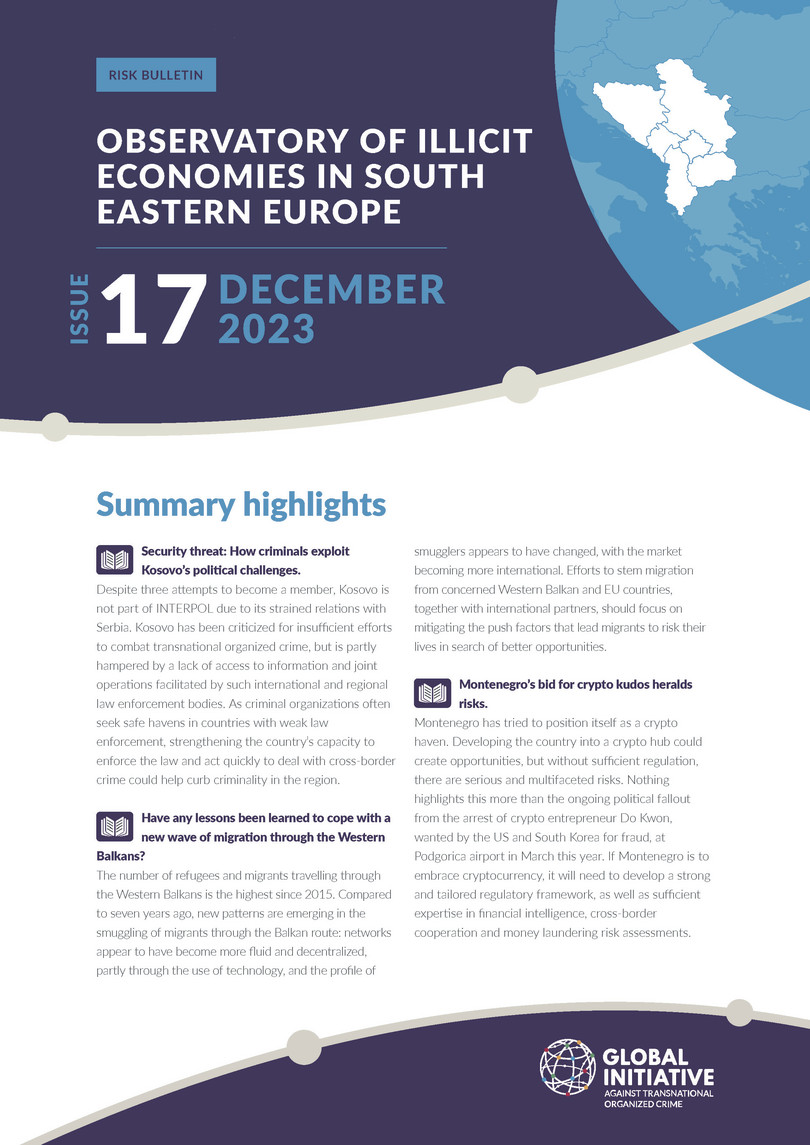 RISK BULLETIN

OBSERVATORY OF ILLICIT ECONOMIES IN SOUTH EASTERN EUROPE

ISSUE 17 DECEMBER 2023

Summary highlights

Security threat: How criminals exploit Kosovo's political challenges.

Despite three attempts to become a member, Kosovo is not part of INTERPOL due to its strained relations with Serbia. Kosovo has been criticized for insufficient efforts to combat transnational organized crime, but is partly hampered by a lack of access to information and joint operations facilitated by such international and regional law enforcement bodies. As criminal organizations often seek safe havens in countries with weak law enforcement, strengthening the country's capacity to enforce the law and act quickly to deal with cross-border crime could help curb criminality in the region.

Have any lessons been learned to cope with a new wave of migration through the Western Balkans?

The number of refugees and migrants travelling through the Western Balkans is the highest since 2015. Compared to seven years ago, new patterns are emerging in the smuggling of migrants through the Balkan route: networks appear to have become more fluid and decentralized, partly through the use of technology, and the profile of smugglers appears to have changed, with the market becoming more international. Efforts to stem migration from concerned Western Balkan and EU countries, together with international partners, should focus on mitigating the push factors that lead migrants to risk their lives in search of better opportunities.

Montenegro's bid for crypto kudos heralds risks.

Montenegro has tried to position itself as a crypto haven. Developing the country into a crypto hub could create opportunities, but without sufficient regulation, there are serious and multifaceted risks. Nothing highlights this more than the ongoing political fallout from the arrest of crypto entrepreneur Do Kwon, wanted by the US and South Korea for fraud, at Podgorica airport in March this year. If Montenegro is to embrace cryptocurrency, it will need to develop a strong and tailored regulatory framework, as well as sufficient expertise in financial intelligence, cross-border cooperation and money laundering risk assessments.

GLOBAL INITIATIVE AGAINST TRANSNATIONAL ORGANIZED CRIME